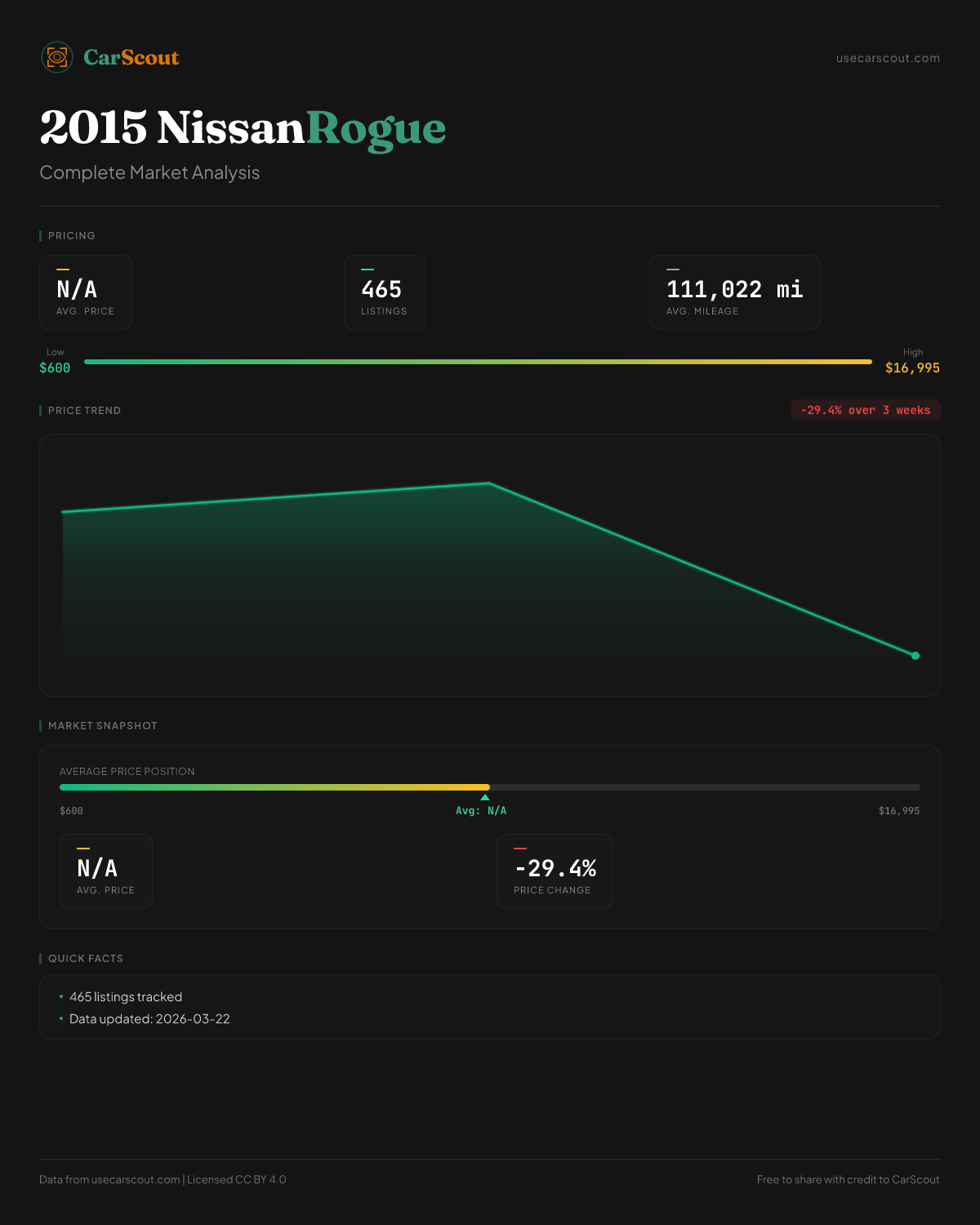 CarScout

usecarscout.com

2015 NissanRogue

Complete Market Analysis

PRICING

N/A
AVG. PRICE

465
LISTINGS

111,022 mi
AVG. MILEAGE

Low
$600

High
$16,995

PRICE TREND

-29.4% over 3 weeks

MARKET SNAPSHOT

AVERAGE PRICE POSITION

$600

Avg: N/A

$16,995

N/A
AVG. PRICE

-29.4%
PRICE CHANGE

QUICK FACTS

• 465 listings tracked
• Data updated: 2026-03-22

Data from usecarscout.com | Licensed CC BY 4.0

Free to share with credit to CarScout